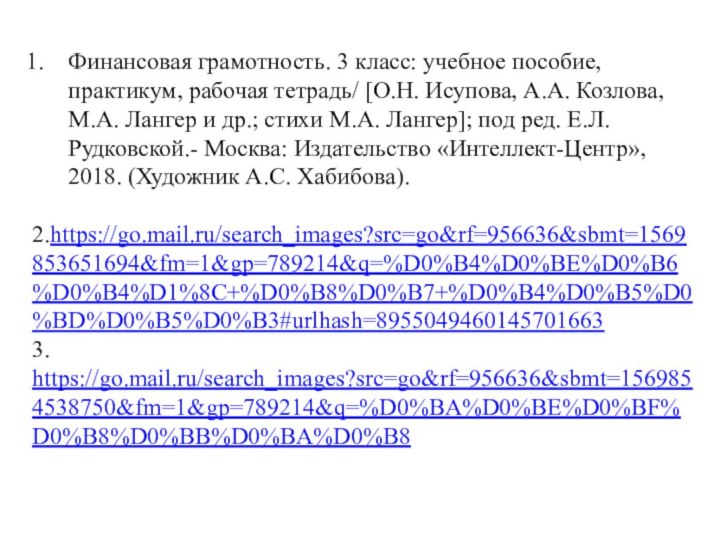 1. Финансовая грамотность. 3 класс: учебное пособие, практикум, рабочая тетрадь/ [О.Н. Исупова, А.А. Козлова, М.А. Лангер и др.; стихи М.А. Лангер]; под ред. Е.Л. Рудковской.- Москва: Издательство «Интеллект-Центр», 2018. (Художник А.С. Хабибова).

2.https://go.mail.ru/search_images?src=go&rf=956636&sbmt=1569853651694&fm=1&gp=789214&q=%D0%B4%D0%BE%D0%B6%D0%B4%D1%8C+%D0%B8%D0%B7+%D0%B4%D0%B5%D0%BD%D0%B5%D0%B3#urlhash=8955049460145701663
3.
https://go.mail.ru/search_images?src=go&rf=956636&sbmt=1569854538750&fm=1&gp=789214&q=%D0%BA%D0%BE%D0%BF%D0%B8%D0%BB%D0%BA%D0%B8